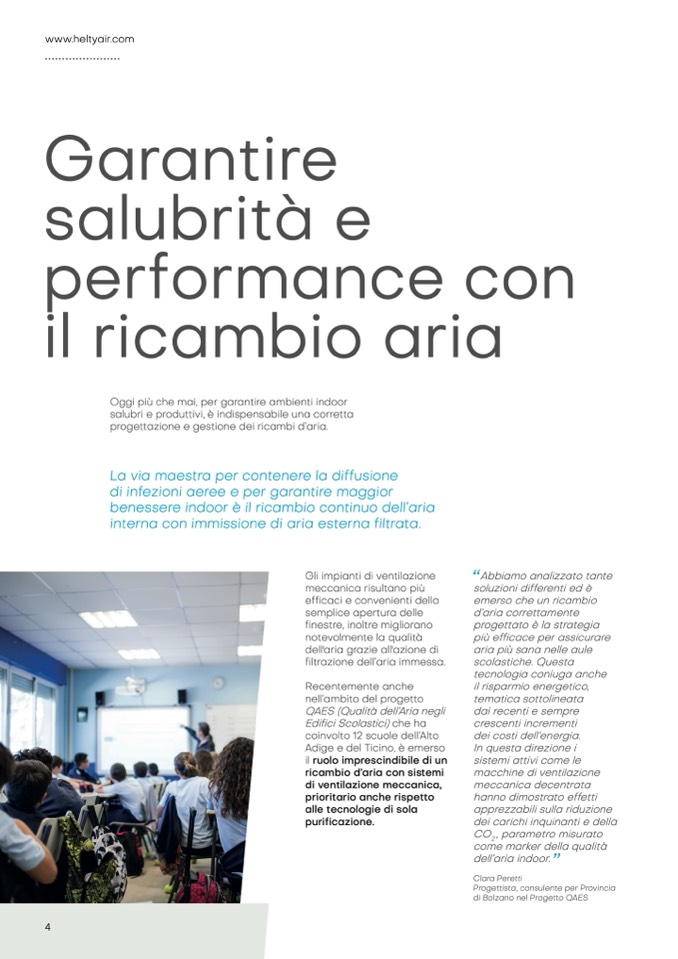 www.heltyair.com

Garantire salubrità e performance con il ricambio aria

Oggi più che mai, per garantire ambienti indoor salubri e produttivi, è indispensabile una corretta progettazione e gestione dei ricambi d'aria.

La via maestra per contenere la diffusione di infezioni aeree e per garantire maggior benessere indoor è il ricambio continuo dell'aria interna con immissione di aria esterna filtrata.

Gli impianti di ventilazione meccanica risultano più efficaci e convenienti della semplice apertura delle finestre, inoltre migliorano notevolmente la qualità dell'aria grazie all'azione di filtrazione dell'aria immessa.

Recentemente anche nell'ambito del progetto QAES (Qualità dell'Aria negli Edifici Scolastici) che ha coinvolto 12 scuole dell'Alto Adige e del Ticino, è emerso il ruolo imprescindibile di un ricambio d'aria con sistemi di ventilazione meccanica, prioritario anche rispetto alle tecnologie di sola purificazione.

“Abbiamo analizzato tante soluzioni differenti ed è emerso che un ricambio d'aria correttamente progettato è la strategia più efficace per assicurare aria più sana nelle aule scolastiche. Questa tecnologia coniuga anche il risparmio energetico, tematica sottolineata dai recenti e sempre crescenti incrementi dei costi dell'energia. In questa direzione i sistemi attivi come le macchine di ventilazione meccanica decentrata hanno dimostrato effetti apprezzabili sulla riduzione dei carichi inquinanti e della $CO_2$, parametro misurato come marker della qualità dell'aria indoor.”

Clara Peretti
Progettista, consulente per Provincia di Bolzano nel Progetto QAES

4